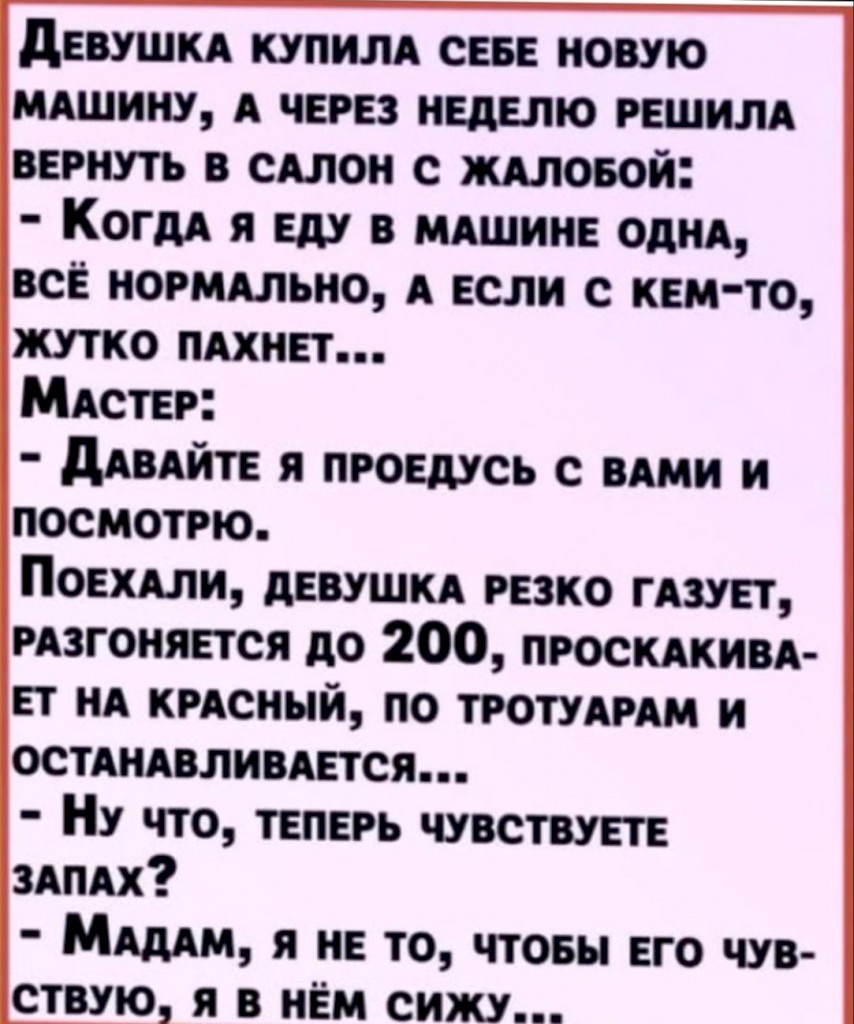 Девушка купила себе новую машину, а через неделю решила вернуть в салон с жалобой:

- Когда я еду в машине одна, всё нормально, а если с кем-то, жутко пахнет...

Мастер:

- Давайте я проедусь с вами и посмотрю.

Поехали, девушка резко газует, разгоняется до 200, проскакивает на красный, по тротуарам и останавливается...

- Ну что, теперь чувствуете запах?

- Мадам, я не то, чтобы его чувствую, я в нём сижу...